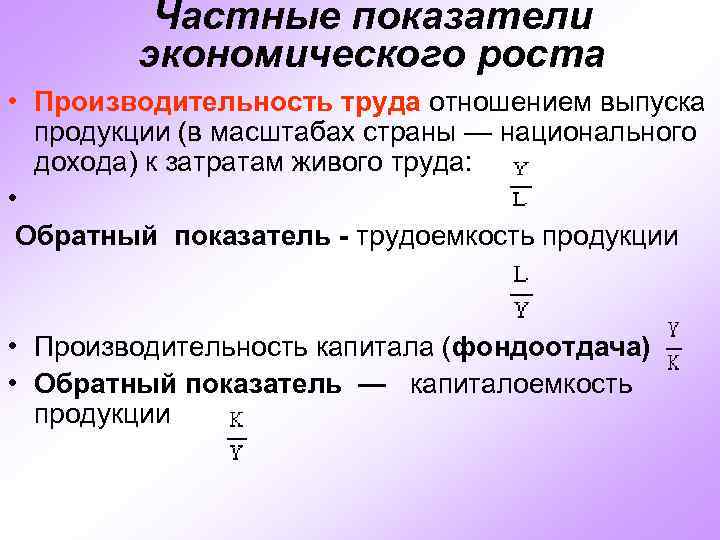 Частные показатели экономического роста

• Производительность труда отношением выпуска продукции (в масштабах страны — национального дохода) к затратам живого труда: $\frac{Y}{L}$

•

Обратный показатель - трудоемкость продукции

$\frac{L}{Y}$

• Производительность капитала (фондоотдача) $\frac{Y}{K}$

• Обратный показатель — капиталоемкость продукции $\frac{K}{Y}$